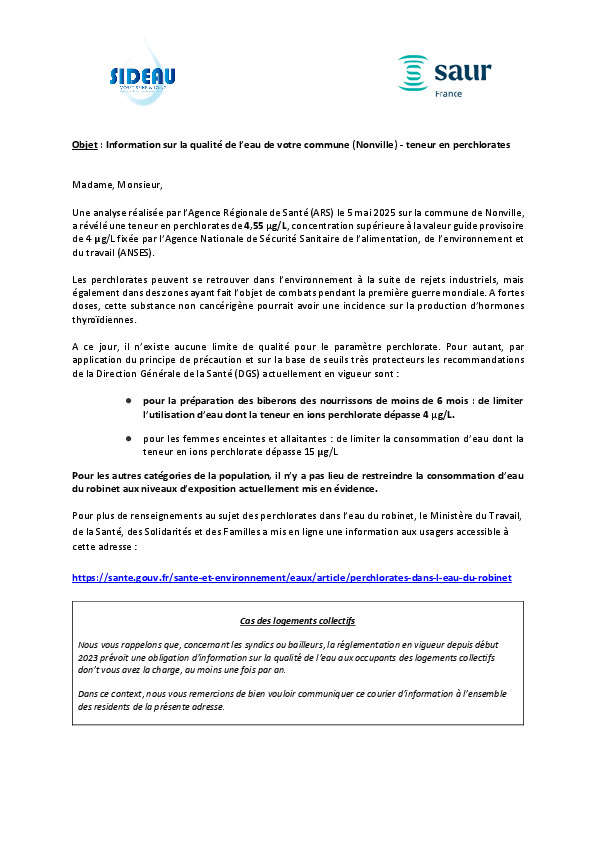 SIDEAU

saur
France

Objet : Information sur la qualité de l'eau de votre commune (Nonville) - teneur en perchlorates

Madame, Monsieur,

Une analyse réalisée par l'Agence Régionale de Santé (ARS) le 5 mai 2025 sur la commune de Nonville, a révélé une teneur en perchlorates de 4,55 µg/L, concentration supérieure à la valeur guide provisoire de 4 µg/L fixée par l'Agence Nationale de Sécurité Sanitaire de l'alimentation, de l'environnement et du travail (ANSES).

Les perchlorates peuvent se retrouver dans l'environnement à la suite de rejets industriels, mais également dans des zones ayant fait l'objet de combats pendant la première guerre mondiale. A fortes doses, cette substance non cancérigène pourrait avoir une incidence sur la production d'hormones thyroïdiennes.

A ce jour, il n'existe aucune limite de qualité pour le paramètre perchlorate. Pour autant, par application du principe de précaution et sur la base de seuils très protecteurs les recommandations de la Direction Générale de la Santé (DGS) actuellement en vigueur sont :

● pour la préparation des biberons des nourrissons de moins de 6 mois : de limiter l'utilisation d'eau dont la teneur en ions perchlorate dépasse 4 µg/L.

● pour les femmes enceintes et allaitantes : de limiter la consommation d'eau dont la teneur en ions perchlorate dépasse 15 µg/L

Pour les autres catégories de la population, il n'y a pas lieu de restreindre la consommation d'eau du robinet aux niveaux d'exposition actuellement mis en évidence.

Pour plus de renseignements au sujet des perchlorates dans l'eau du robinet, le Ministère du Travail, de la Santé, des Solidarités et des Familles a mis en ligne une information aux usagers accessible à cette adresse :

https://sante.gouv.fr/sante-et-environnement/eaux/article/perchlorates-dans-l-eau-du-robinet

Cas des logements collectifs

Nous vous rappelons que, concernant les syndics ou bailleurs, la réglementation en vigueur depuis début 2023 prévoit une obligation d'information sur la qualité de l'eau aux occupants des logements collectifs don't vous avez la charge, au moins une fois par an.

Dans ce context, nous vous remercions de bien vouloir communiquer ce courier d'information à l'ensemble des residents de la présente adresse.